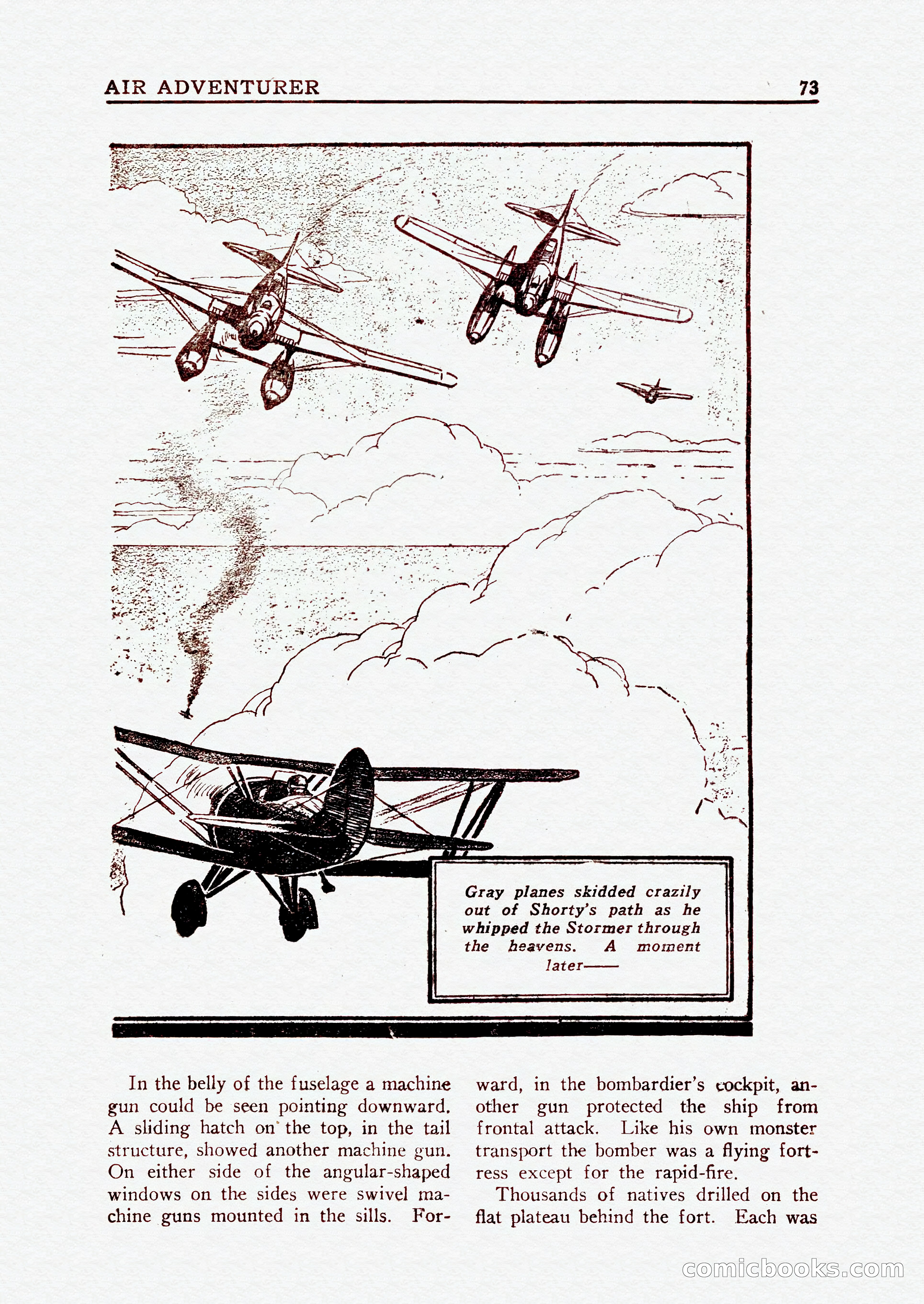 AIR ADVENTURER 73

Gray planes skidded crazily out of Shorty's path as he whipped the Stormer through the heavens. A moment later——

In the belly of the fuselage a machine gun could be seen pointing downward. A sliding hatch on the top, in the tail structure, showed another machine gun. On either side of the angular-shaped windows on the sides were swivel machine guns mounted in the sills. Forward, in the bombardier's cockpit, another gun protected the ship from frontal attack. Like his own monster transport the bomber was a flying fortress except for the rapid-fire.

Thousands of natives drilled on the flat plateau behind the fort. Each was

comicbooks.com